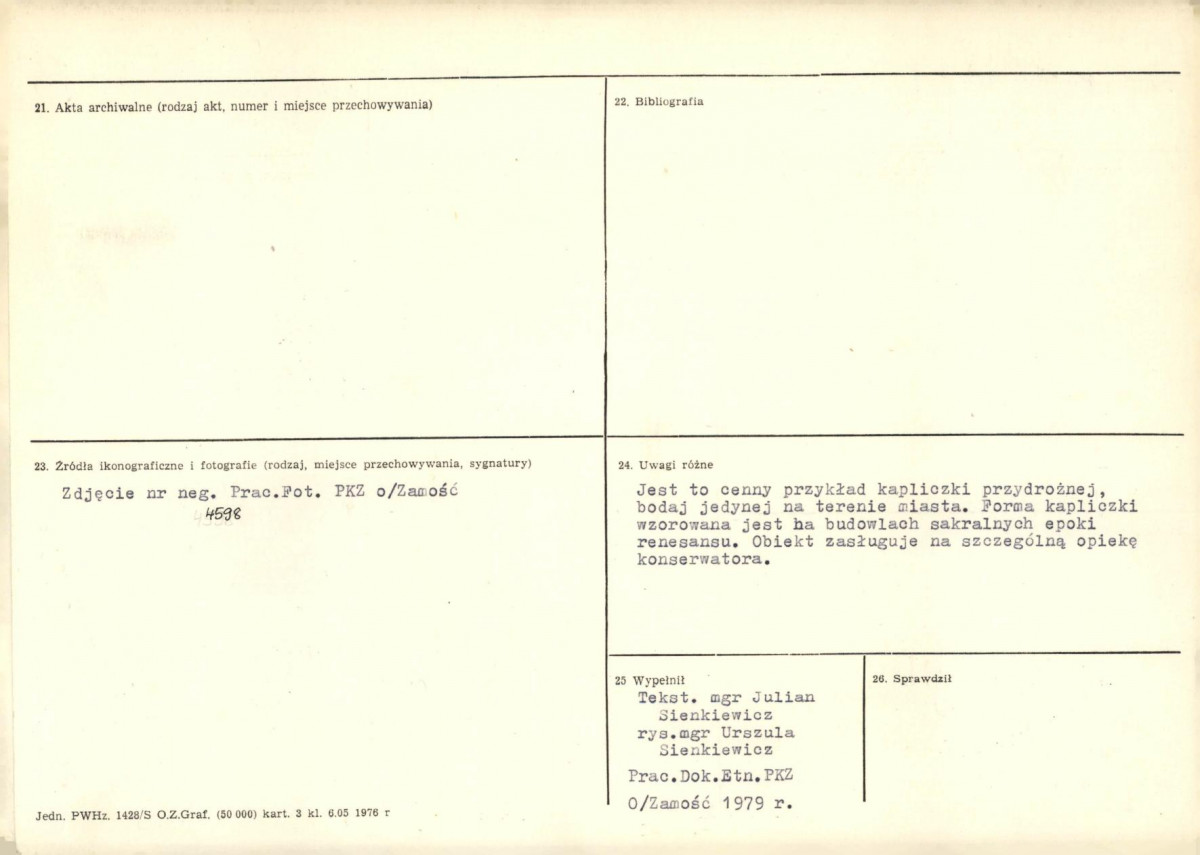 21. Akta archiwalne (rodzaj akt, numer i miejsce przechowywania)

22. Bibliografia

23. Źródła ikonograficzne i fotografie (rodzaj, miejsce przechowywania, sygnatury)

Zdjęcie nr neg. Prac.Fot. PKZ o/Zamość
4598

24. Uwagi różne

Jest to cenny przykład kapliczki przydrożnej, bodaj jedynej na terenie miasta. Forma kapliczki wzorowana jest ha budowlach sakralnych epoki renesansu. Obiekt zasługuje na szczególną opiekę konserwatora.

25 Wypełnił
Tekst. mgr Julian Sienkiewicz
rys.mgr Urszula Sienkiewicz
Prac.Dok.Etn.PKZ
O/Zamość 1979 r.

26. Sprawdził

Jedn. PWHz. 1428/S O.Z.Graf. (50 000) kart. 3 kl. 6.05 1976 r